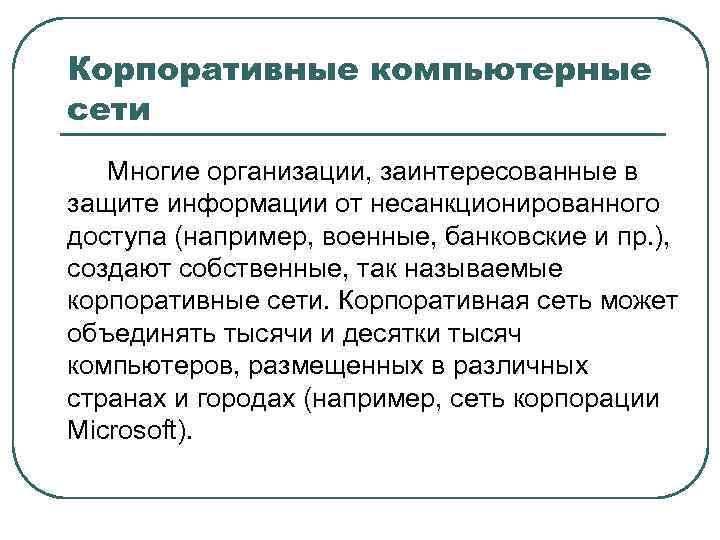 Корпоративные компьютерные сети

Многие организации, заинтересованные в защите информации от несанкционированного доступа (например, военные, банковские и пр.), создают собственные, так называемые корпоративные сети. Корпоративная сеть может объединять тысячи и десятки тысяч компьютеров, размещенных в различных странах и городах (например, сеть корпорации Microsoft).